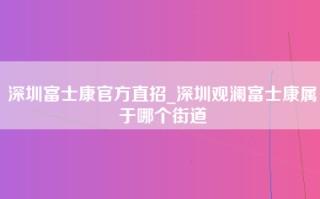 深圳富士康官方直招_深圳观澜富士康属于哪个街道